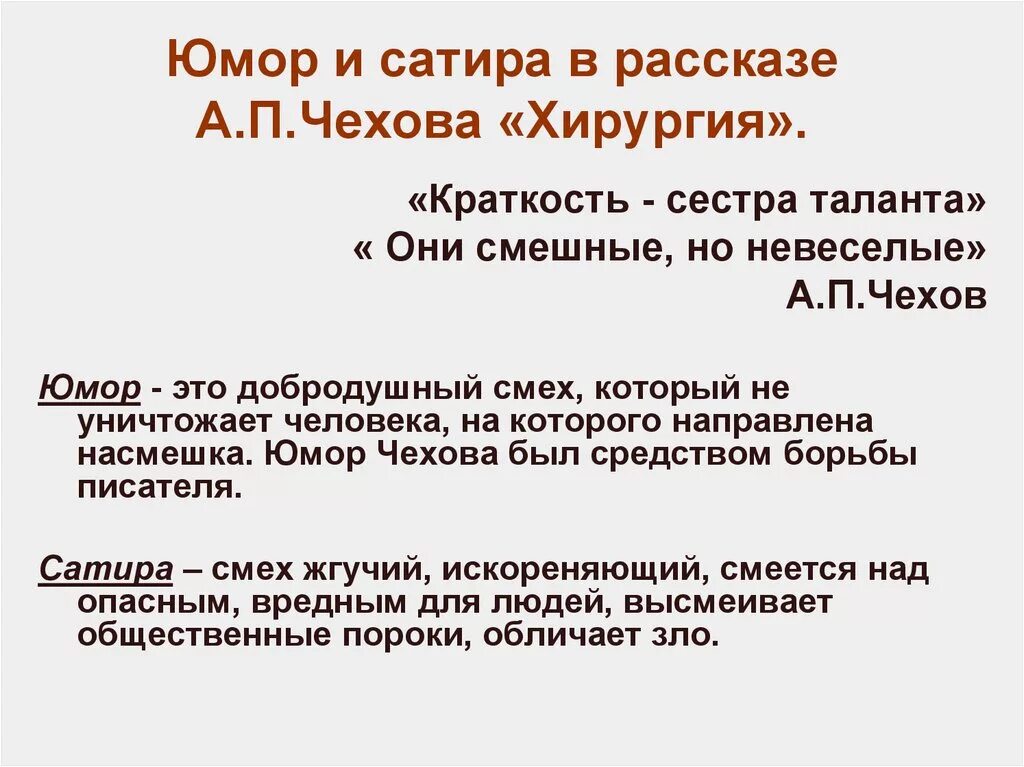 Юмор и сатира в рассказе А.П.Чехова «Хирургия».

«Краткость - сестра таланта»
« Они смешные, но невеселые»
А.П.Чехов

Юмор - это добродушный смех, который не уничтожает человека, на которого направлена насмешка. Юмор Чехова был средством борьбы писателя.

Сатира – смех жгучий, искореняющий, смеется над опасным, вредным для людей, высмеивает общественные пороки, обличает зло.